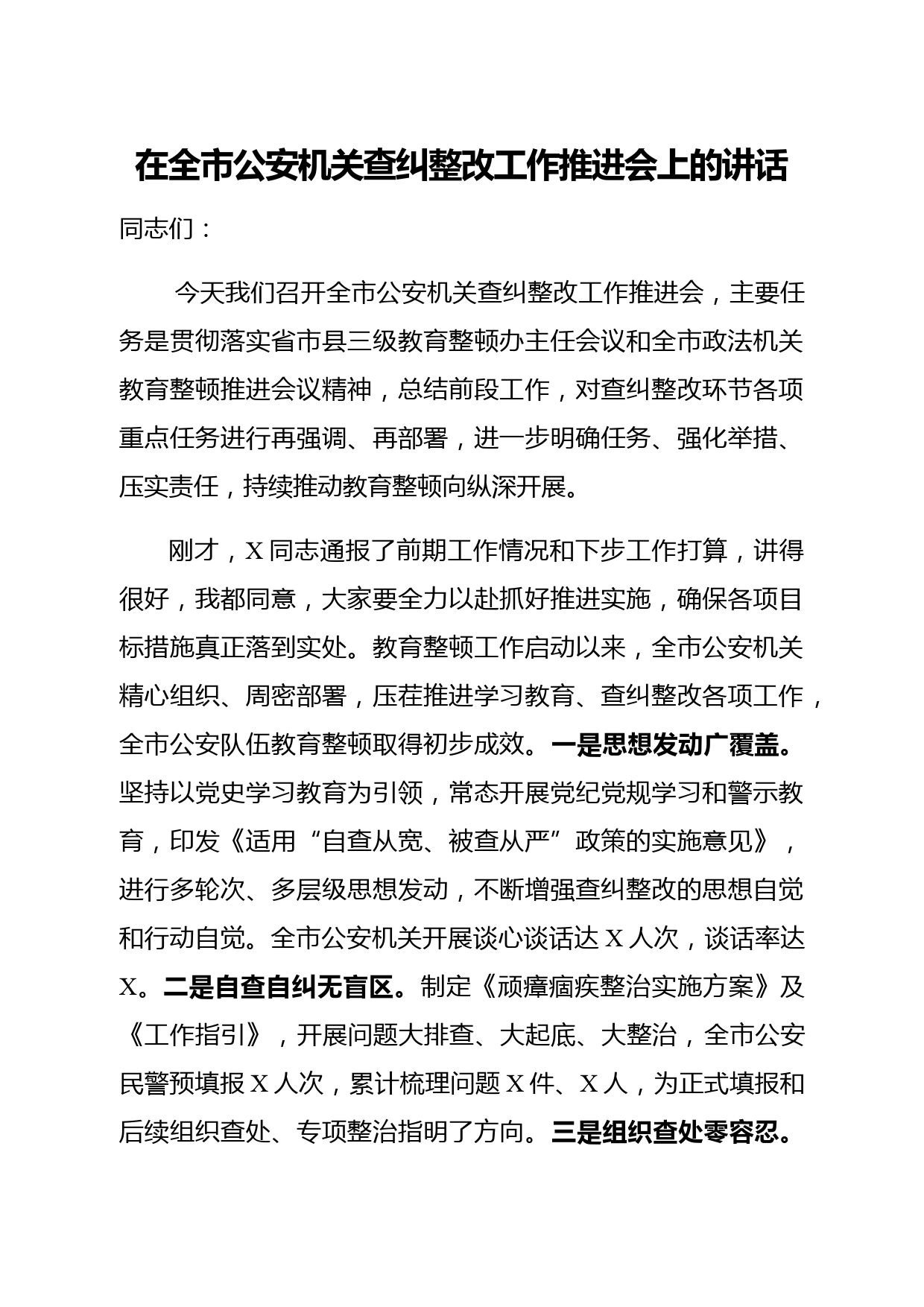 在全市公安机关查纠整改工作推进会上的讲话

同志们：

今天我们召开全市公安机关查纠整改工作推进会，主要任务是贯彻落实省市县三级教育整顿办主任会议和全市政法机关教育整顿推进会议精神，总结前段工作，对查纠整改环节各项重点任务进行再强调、再部署，进一步明确任务、强化举措、压实责任，持续推动教育整顿向纵深开展。

刚才，X同志通报了前期工作情况和下步工作打算，讲得很好，我都同意，大家要全力以赴抓好推进实施，确保各项目标措施真正落到实处。教育整顿工作启动以来，全市公安机关精心组织、周密部署，压茬推进学习教育、查纠整改各项工作，全市公安队伍教育整顿取得初步成效。一是思想发动广覆盖。坚持以党史学习教育为引领，常态开展党纪党规学习和警示教育，印发《适用“自查从宽、被查从严”政策的实施意见》，进行多轮次、多层级思想发动，不断增强查纠整改的思想自觉和行动自觉。全市公安机关开展谈心谈话达X人次，谈话率达X。二是自查自纠无盲区。制定《顽瘴痼疾整治实施方案》及《工作指引》，开展问题大排查、大起底、大整治，全市公安民警预填报X人次，累计梳理问题X件、X人，为正式填报和后续组织查处、专项整治指明了方向。三是组织查处零容忍。